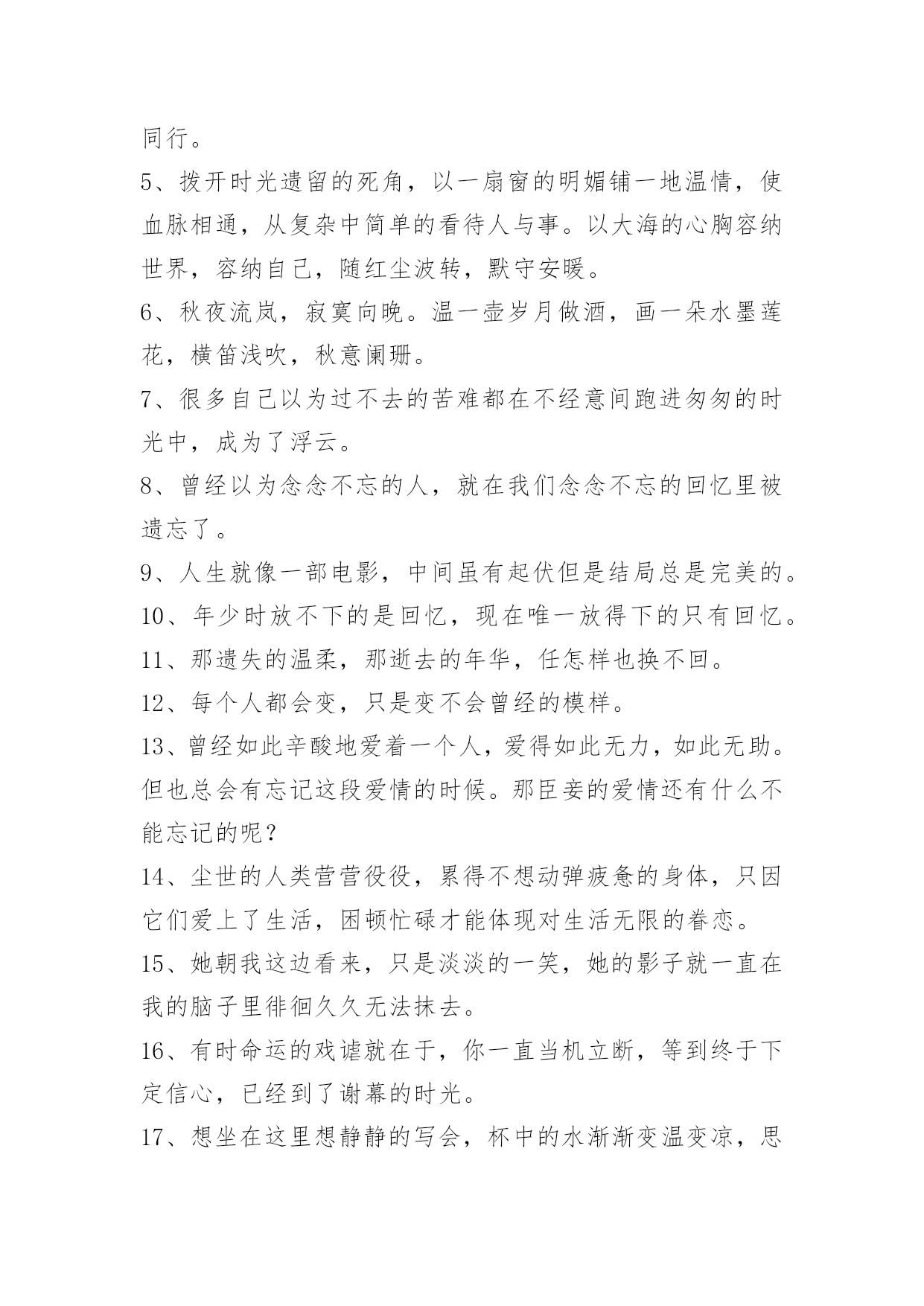 同行。

5、拨开时光遗留的死角，以一扇窗的明媚铺一地温情，使血脉相通，从复杂中简单的看待人与事。以大海的心胸容纳世界，容纳自己，随红尘波转，默守安暖。

6、秋夜流岚，寂寞向晚。温一壶岁月做酒，画一朵水墨莲花，横笛浅吹，秋意阑珊。

7、很多自己以为过不去的苦难都在不经意间跑进匆匆的时光中，成为了浮云。

8、曾经以为念念不忘的人，就在我们念念不忘的回忆里被遗忘了。

9、人生就像一部电影，中间虽有起伏但是结局总是完美的。

10、年少时放不下的是回忆，现在唯一放得下的只有回忆。

11、那遗失的温柔，那逝去的年华，任怎样也换不回。

12、每个人都会变，只是变不会曾经的模样。

13、曾经如此辛酸地爱着一个人，爱得如此无力，如此无助。但也总会有忘记这段爱情的时候。那臣妾的爱情还有什么不能忘记的呢？

14、尘世的人类营营役役，累得不想动弹疲惫的身体，只因它们爱上了生活，困顿忙碌才能体现对生活无限的眷恋。

15、她朝我这边看来，只是淡淡的一笑，她的影子就一直在我的脑子里徘徊久久无法抹去。

16、有时命运的戏谑就在于，你一直当机立断，等到终于下定信心，已经到了谢幕的时光。

17、想坐在这里想静静的写会，杯中的水渐渐变温变凉，思